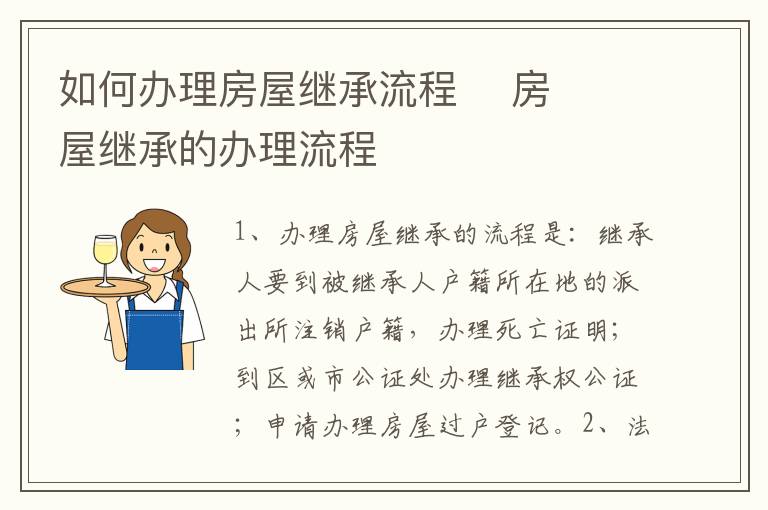 如何办理房屋继承流程　房屋继承的办理流程

1、办理房屋继承的流程是：继承人要到被继承人户籍所在地的派出所注销户籍，办理死亡证明；到区或市公证处办理继承权公证；申请办理房屋过户登记。2、法